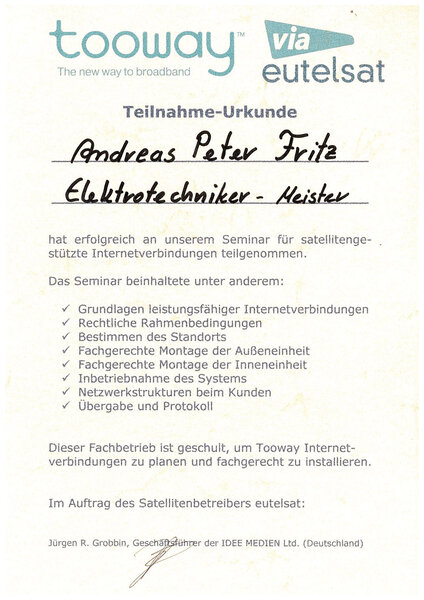 tooway™
The new way to broadband

via
eutelsat

Teilnahme-Urkunde

Andreas Peter Fritz

Elektrotechniker - Meister

hat erfolgreich an unserem Seminar für satellitengestützte Internetverbindungen teilgenommen.

Das Seminar beinhaltete unter anderem:

✓ Grundlagen leistungsfähiger Internetverbindungen
✓ Rechtliche Rahmenbedingungen
✓ Bestimmen des Standorts
✓ Fachgerechte Montage der Außeneinheit
✓ Fachgerechte Montage der Inneneinheit
✓ Inbetriebnahme des Systems
✓ Netzwerkstrukturen beim Kunden
✓ Übergabe und Protokoll

Dieser Fachbetrieb ist geschult, um Tooway Internetverbindungen zu planen und fachgerecht zu installieren.

Im Auftrag des Satellitenbetreibers eutelsat:

Jürgen R. Grobbin, Geschäftsführer der IDEE MEDIEN Ltd. (Deutschland)